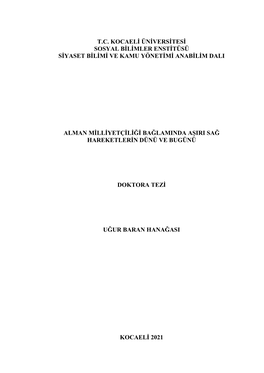 T.C. KOCAELİ ÜNİVERSİTESİ
SOSYAL BİLİMLER ENSTİTÜSÜ
SİYASET BİLİMİ VE KAMU YÖNETİMİ ANABİLİM DALI

ALMAN MİLLİYETÇİLİĞİ BAĞLAMINDA AŞIRI SAĞ HAREKETLERİN DÜNÜ VE BUGÜNÜ

DOKTORA TEZİ

UĞUR BARAN HANAĞASI

KOCAELİ 2021